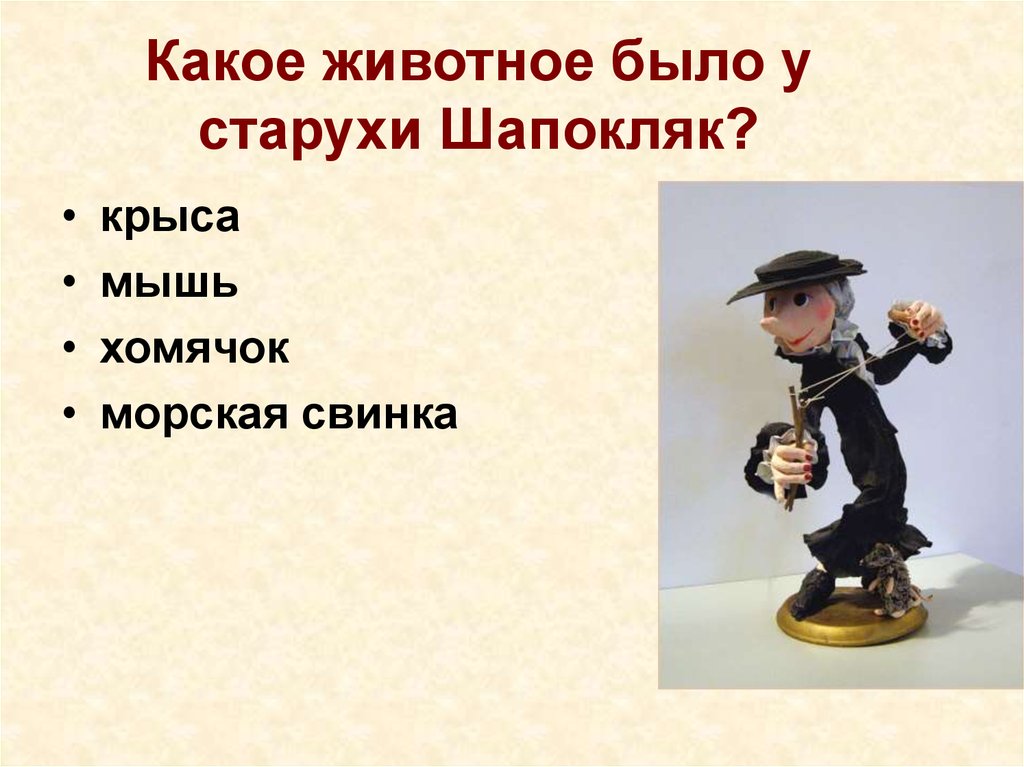 Какое животное было у старухи Шапокляк?

• крыса
• мышь
• хомячок
• морская свинка